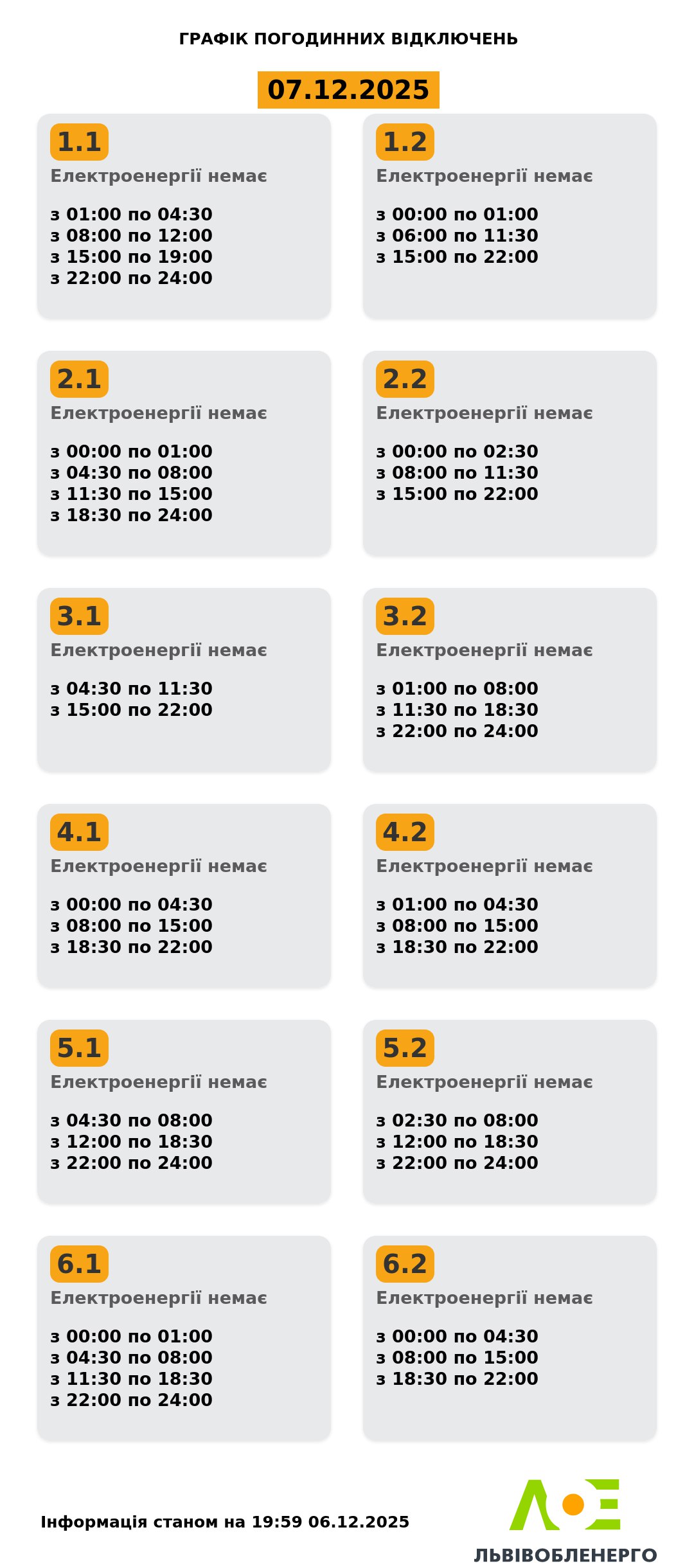 ГРАФІК ПОГОДИННИХ ВІДКЛЮЧЕНЬ

07.12.2025

1.1
Електроенергії немає

з 01:00 по 04:30
з 08:00 по 12:00
з 15:00 по 19:00
з 22:00 по 24:00

1.2
Електроенергії немає

з 00:00 по 01:00
з 06:00 по 11:30
з 15:00 по 22:00

2.1
Електроенергії немає

з 00:00 по 01:00
з 04:30 по 08:00
з 11:30 по 15:00
з 18:30 по 24:00

2.2
Електроенергії немає

з 00:00 по 02:30
з 08:00 по 11:30
з 15:00 по 22:00

3.1
Електроенергії немає

з 04:30 по 11:30
з 15:00 по 22:00

3.2
Електроенергії немає

з 01:00 по 08:00
з 11:30 по 18:30
з 22:00 по 24:00

4.1
Електроенергії немає

з 00:00 по 04:30
з 08:00 по 15:00
з 18:30 по 22:00

4.2
Електроенергії немає

з 01:00 по 04:30
з 08:00 по 15:00
з 18:30 по 22:00

5.1
Електроенергії немає

з 04:30 по 08:00
з 12:00 по 18:30
з 22:00 по 24:00

5.2
Електроенергії немає

з 02:30 по 08:00
з 12:00 по 18:30
з 22:00 по 24:00

6.1
Електроенергії немає

з 00:00 по 01:00
з 04:30 по 08:00
з 11:30 по 18:30
з 22:00 по 24:00

6.2
Електроенергії немає

з 00:00 по 04:30
з 08:00 по 15:00
з 18:30 по 22:00

Інформація станом на 19:59 06.12.2025

ЛЬВІВОБЛЕНЕРГО